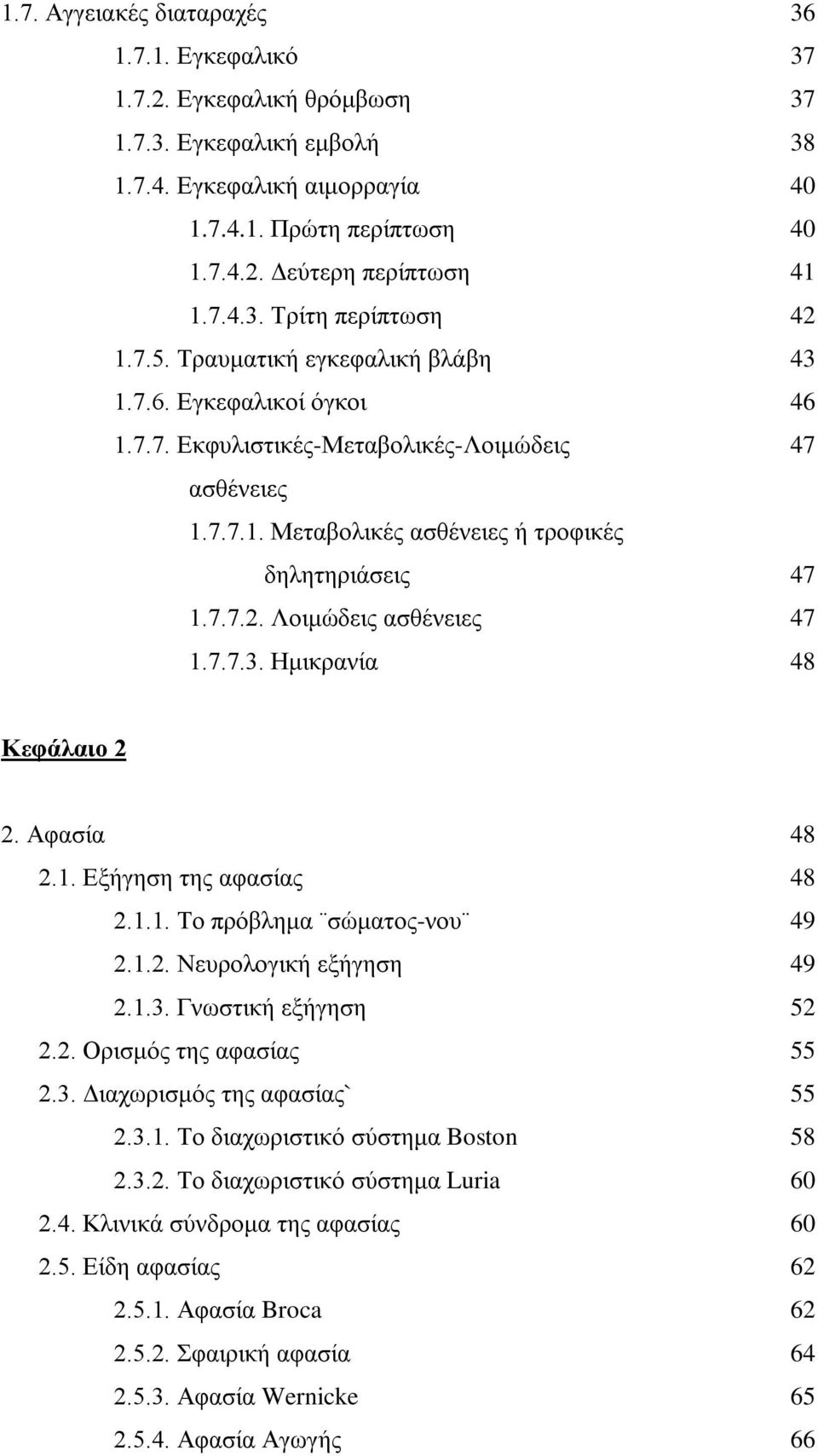 1.7. Αγγειακές διαταραχές 36

1.7.1. Εγκεφαλικό 37

1.7.2. Εγκεφαλική θρόμβωση 37

1.7.3. Εγκεφαλική εμβολή 38

1.7.4. Εγκεφαλική αιμορραγία 40

1.7.4.1. Πρώτη περίπτωση 40

1.7.4.2. Δεύτερη περίπτωση 41

1.7.4.3. Τρίτη περίπτωση 42

1.7.5. Τραυματική εγκεφαλική βλάβη 43

1.7.6. Εγκεφαλικοί όγκοι 46

1.7.7. Εκφυλιστικές-Μεταβολικές-Λοιμώδεις ασθένειες 47

1.7.7.1. Μεταβολικές ασθένειες ή τροφικές δηλητηριάσεις 47

1.7.7.2. Λοιμώδεις ασθένειες 47

1.7.7.3. Ημικρανία 48

Κεφάλαιο 2

2. Αφασία 48

2.1. Εξήγηση της αφασίας 48

2.1.1. Το πρόβλημα ¨σώματος-νου¨ 49

2.1.2. Νευρολογική εξήγηση 49

2.1.3. Γνωστική εξήγηση 52

2.2. Ορισμός της αφασίας 55

2.3. Διαχωρισμός της αφασίας` 55

2.3.1. Το διαχωριστικό σύστημα Boston 58

2.3.2. Το διαχωριστικό σύστημα Luria 60

2.4. Κλινικά σύνδρομα της αφασίας 60

2.5. Είδη αφασίας 62

2.5.1. Αφασία Broca 62

2.5.2. Σφαιρική αφασία 64

2.5.3. Αφασία Wernicke 65

2.5.4. Αφασία Αγωγής 66